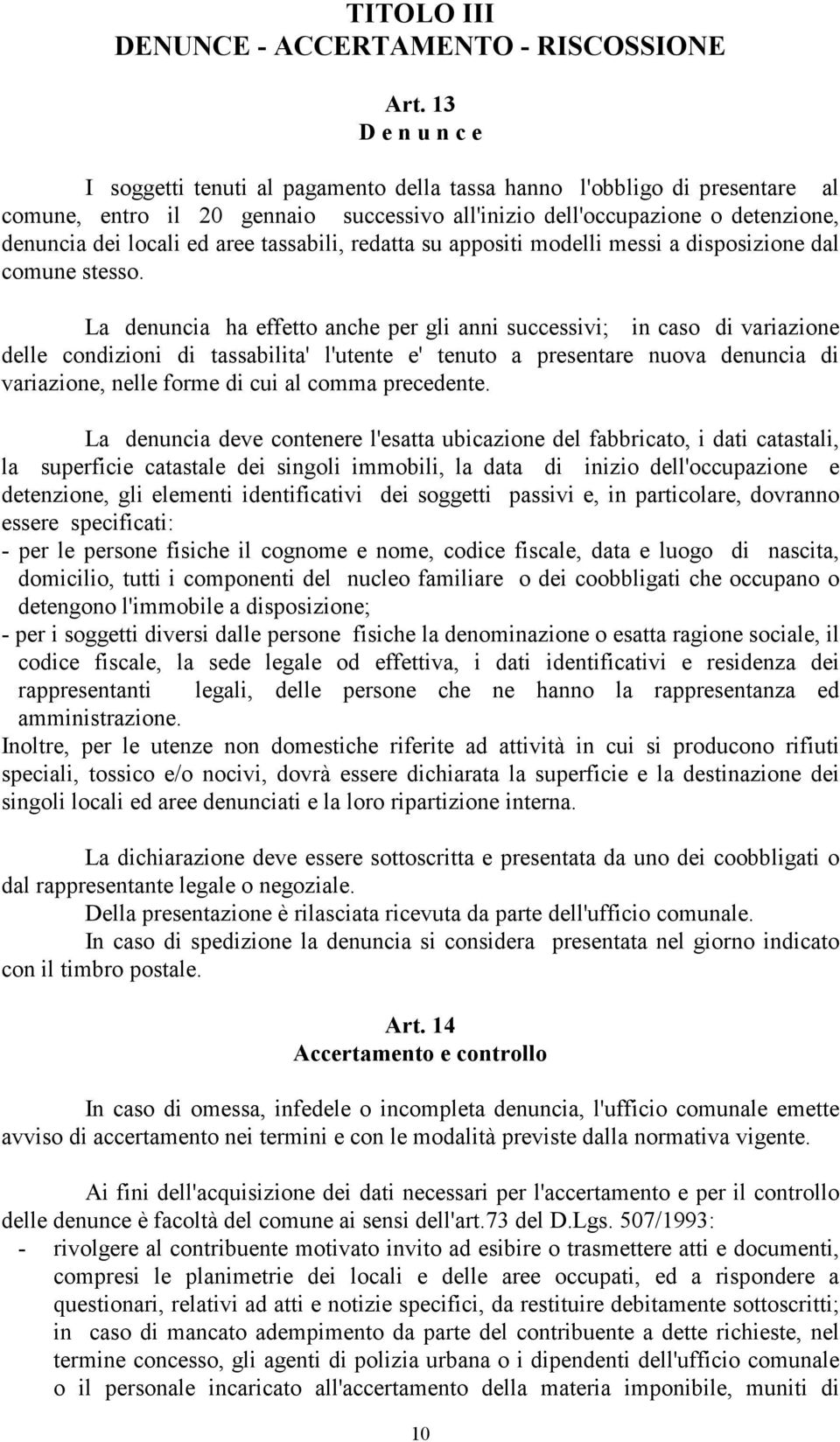 TITOLO III
DENUNCE - ACCERTAMENTO - RISCOSSIONE

Art. 13
D e n u n c e

I soggetti tenuti al pagamento della tassa hanno l'obbligo di presentare al comune, entro il 20 gennaio successivo all'inizio dell'occupazione o detenzione, denuncia dei locali ed aree tassabili, redatta su appositi modelli messi a disposizione dal comune stesso.

La denuncia ha effetto anche per gli anni successivi; in caso di variazione delle condizioni di tassabilita' l'utente e' tenuto a presentare nuova denuncia di variazione, nelle forme di cui al comma precedente.

La denuncia deve contenere l'esatta ubicazione del fabbricato, i dati catastali, la superficie catastale dei singoli immobili, la data di inizio dell'occupazione e detenzione, gli elementi identificativi dei soggetti passivi e, in particolare, dovranno essere specificati:
- per le persone fisiche il cognome e nome, codice fiscale, data e luogo di nascita, domicilio, tutti i componenti del nucleo familiare o dei coobbligati che occupano o detengono l'immobile a disposizione;
- per i soggetti diversi dalle persone fisiche la denominazione o esatta ragione sociale, il codice fiscale, la sede legale od effettiva, i dati identificativi e residenza dei rappresentanti legali, delle persone che ne hanno la rappresentanza ed amministrazione.
Inoltre, per le utenze non domestiche riferite ad attività in cui si producono rifiuti speciali, tossico e/o nocivi, dovrà essere dichiarata la superficie e la destinazione dei singoli locali ed aree denunciati e la loro ripartizione interna.

La dichiarazione deve essere sottoscritta e presentata da uno dei coobbligati o dal rappresentante legale o negoziale.
Della presentazione è rilasciata ricevuta da parte dell'ufficio comunale.
In caso di spedizione la denuncia si considera presentata nel giorno indicato con il timbro postale.

Art. 14
Accertamento e controllo

In caso di omessa, infedele o incompleta denuncia, l'ufficio comunale emette avviso di accertamento nei termini e con le modalità previste dalla normativa vigente.

Ai fini dell'acquisizione dei dati necessari per l'accertamento e per il controllo delle denunce è facoltà del comune ai sensi dell'art.73 del D.Lgs. 507/1993:
- rivolgere al contribuente motivato invito ad esibire o trasmettere atti e documenti, compresi le planimetrie dei locali e delle aree occupati, ed a rispondere a questionari, relativi ad atti e notizie specifici, da restituire debitamente sottoscritti; in caso di mancato adempimento da parte del contribuente a dette richieste, nel termine concesso, gli agenti di polizia urbana o i dipendenti dell'ufficio comunale o il personale incaricato all'accertamento della materia imponibile, muniti di

10